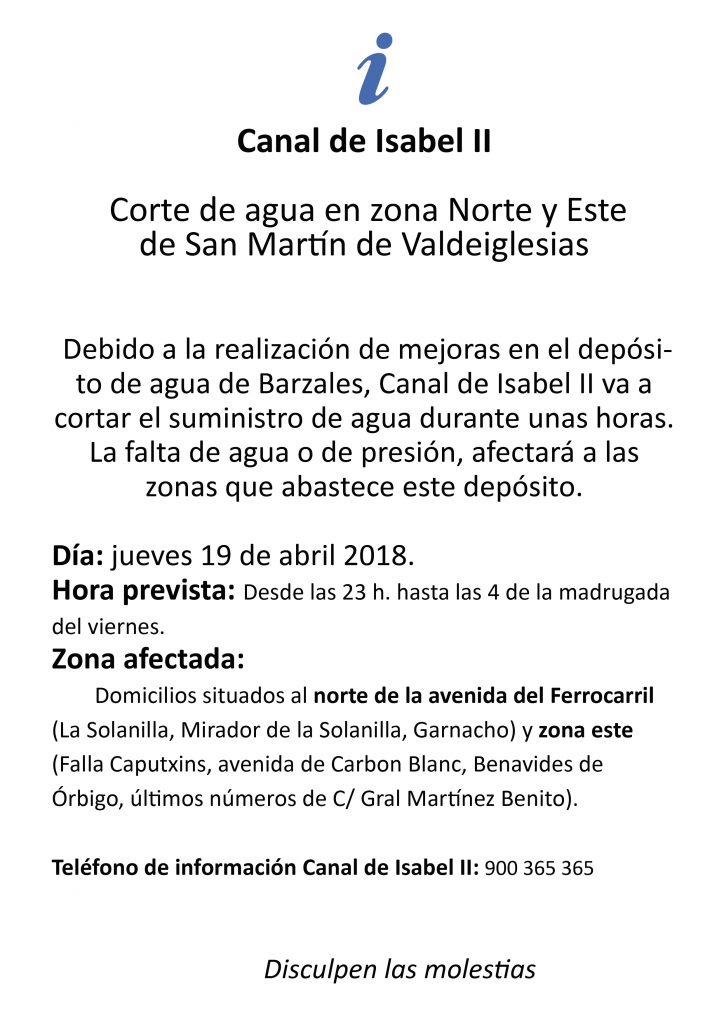 i

Canal de Isabel II

Corte de agua en zona Norte y Este de San Martín de Valdeiglesias

Debido a la realización de mejoras en el depósito de agua de Barzales, Canal de Isabel II va a cortar el suministro de agua durante unas horas. La falta de agua o de presión, afectará a las zonas que abastece este depósito.

Día: jueves 19 de abril 2018.
Hora prevista: Desde las 23 h. hasta las 4 de la madrugada del viernes.
Zona afectada:
Domicilios situados al norte de la avenida del Ferrocarril (La Solanilla, Mirador de la Solanilla, Garnacho) y zona este (Falla Caputxins, avenida de Carbon Blanc, Benavides de Órbigo, últimos números de C/ Gral Martínez Benito).

Teléfono de información Canal de Isabel II: 900 365 365

Disculpen las molestias